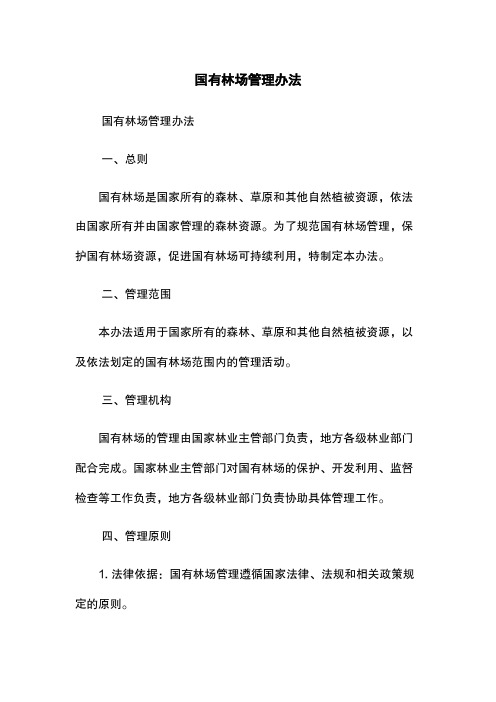 国有林场管理办法

国有林场管理办法

一、总则

国有林场是国家所有的森林、草原和其他自然植被资源，依法由国家所有并由国家管理的森林资源。为了规范国有林场管理，保护国有林场资源，促进国有林场可持续利用，特制定本办法。

二、管理范围

本办法适用于国家所有的森林、草原和其他自然植被资源，以及依法划定的国有林场范围内的管理活动。

三、管理机构

国有林场的管理由国家林业主管部门负责，地方各级林业部门配合完成。国家林业主管部门对国有林场的保护、开发利用、监督检查等工作负责，地方各级林业部门负责协助具体管理工作。

四、管理原则

1. 法律依据：国有林场管理遵循国家法律、法规和相关政策规定的原则。